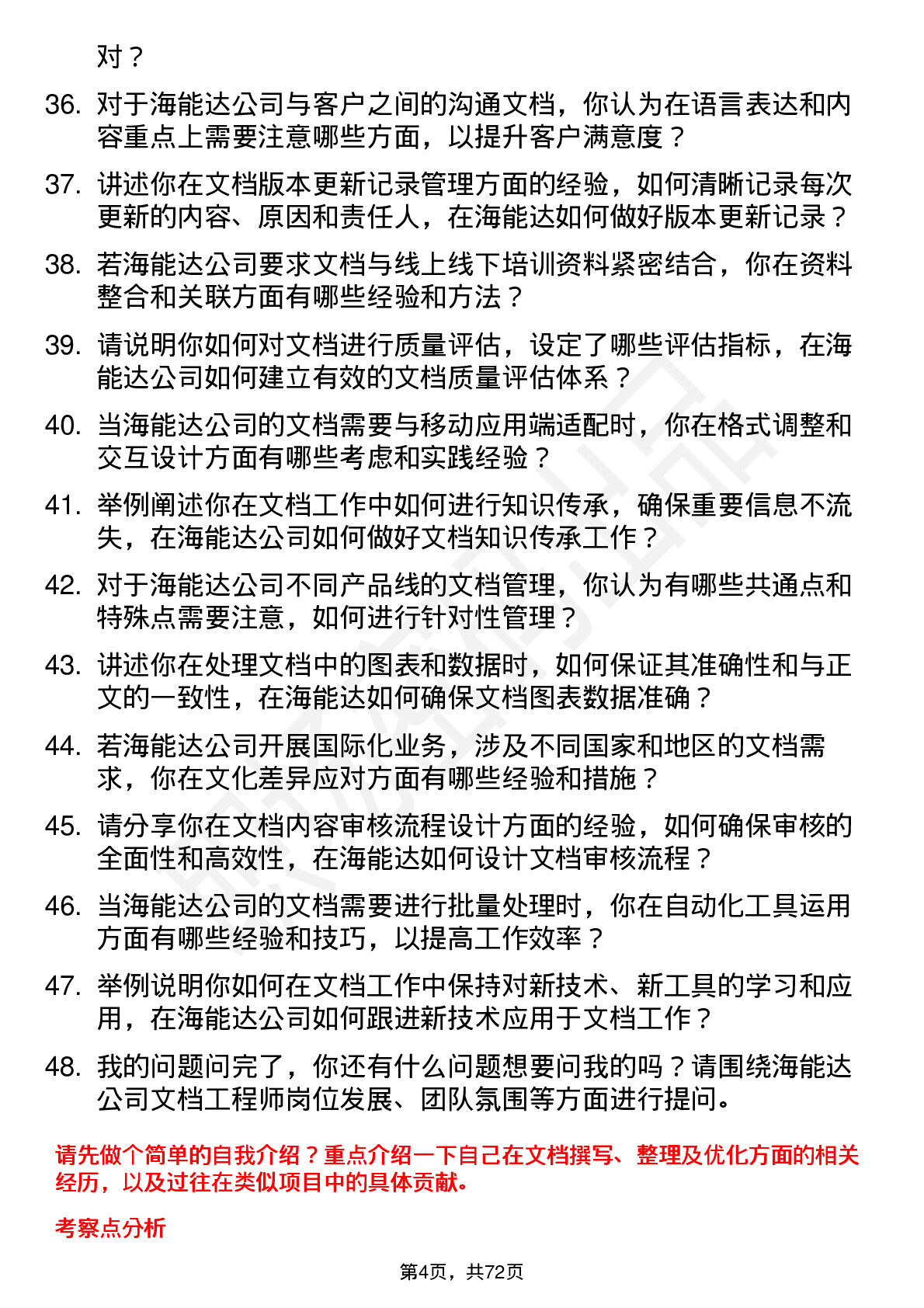 对？

36. 对于海能达公司与客户之间的沟通文档，你认为在语言表达和内容重点上需要注意哪些方面，以提升客户满意度？

37. 讲述你在文档版本更新记录管理方面的经验，如何清晰记录每次更新的内容、原因和责任人，在海能达如何做好版本更新记录？

38. 若海能达公司要求文档与线上线下培训资料紧密结合，你在资料整合和关联方面有哪些经验和方法？

39. 请说明你如何对文档进行质量评估，设定了哪些评估指标，在海能达公司如何建立有效的文档质量评估体系？

40. 当海能达公司的文档需要与移动应用端适配时，你在格式调整和交互设计方面有哪些考虑和实践经验？

41. 举例阐述你在文档工作中如何进行知识传承，确保重要信息不流失，在海能达公司如何做好文档知识传承工作？

42. 对于海能达公司不同产品线的文档管理，你认为有哪些共通点和特殊点需要注意，如何进行针对性管理？

43. 讲述你在处理文档中的图表和数据时，如何保证其准确性和与正文的一致性，在海能达如何确保文档图表数据准确？

44. 若海能达公司开展国际化业务，涉及不同国家和地区的文档需求，你在文化差异应对方面有哪些经验和措施？

45. 请分享你在文档内容审核流程设计方面的经验，如何确保审核的全面性和高效性，在海能达如何设计文档审核流程？

46. 当海能达公司的文档需要进行批量处理时，你在自动化工具运用方面有哪些经验和技巧，以提高工作效率？

47. 举例说明你如何在文档工作中保持对新技术、新工具的学习和应用，在海能达公司如何跟进新技术应用于文档工作？

48. 我的问题问完了，你还有什么问题想要问我的吗？请围绕海能达公司文档工程师岗位发展、团队氛围等方面进行提问。

请先做个简单的自我介绍？重点介绍一下自己在文档撰写、整理及优化方面的相关经历，以及过往在类似项目中的具体贡献。

考察点分析

第4页，共72页